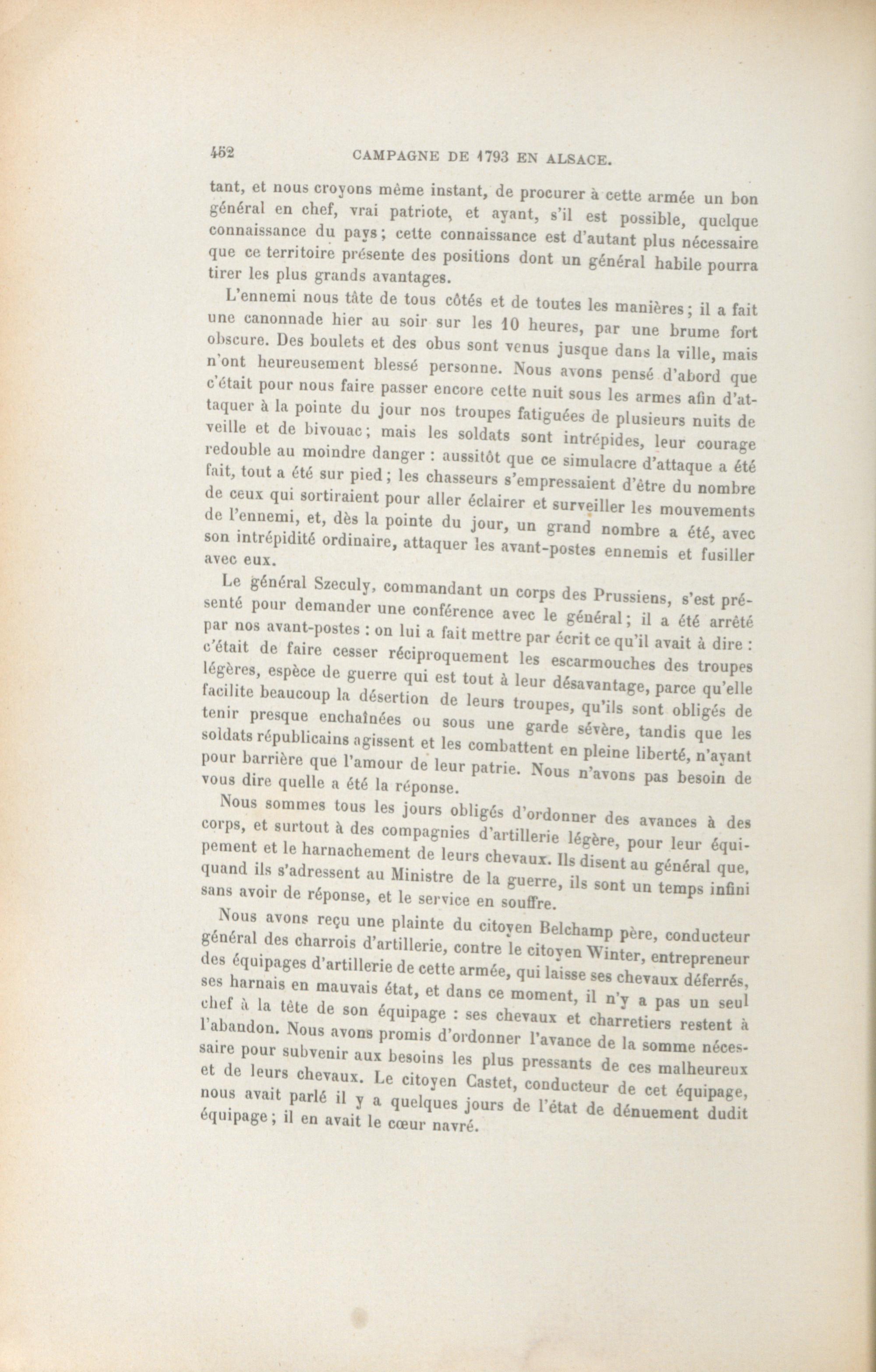 452 CAMPAGNE DE 1793 EN ALSACE.

tant, et nous croyons même instant, de procurer à cette armée un bon général en chef, vrai patriote, et ayant, s'il est possible, quelque connaissance du pays; cette connaissance est d'autant plus nécessaire que ce territoire présente des positions dont un général habile pourra tirer les plus grands avantages.

L'ennemi nous tâte de tous côtés et de toutes les manières; il a fait une canonnade hier au soir sur les 10 heures, par une brume fort obscure. Des boulets et des obus sont venus jusque dans la ville, mais n'ont heureusement blessé personne. Nous avons pensé d'abord que c'était pour nous faire passer encore cette nuit sous les armes afin d'attaquer à la pointe du jour nos troupes fatiguées de plusieurs nuits de veille et de bivouac; mais les soldats sont intrépides, leur courage redouble au moindre danger : aussitôt que ce simulacre d'attaque a été fait, tout a été sur pied; les chasseurs s'empressaient d'être du nombre de ceux qui sortiraient pour aller éclairer et surveiller les mouvements de l'ennemi, et, dès la pointe du jour, un grand nombre a été, avec son intrépidité ordinaire, attaquer les avant-postes ennemis et fusiller avec eux.

Le général Szeculy, commandant un corps des Prussiens, s'est présenté pour demander une conférence avec le général; il a été arrêté par nos avant-postes : on lui a fait mettre par écrit ce qu'il avait à dire : c'était de faire cesser réciproquement les escarmouches des troupes légères, espèce de guerre qui est tout à leur désavantage, parce qu'elle facilite beaucoup la désertion de leurs troupes, qu'ils sont obligés de tenir presque enchaînées ou sous une garde sévère, tandis que les soldats républicains agissent et les combattent en pleine liberté, n'ayant pour barrière que l'amour de leur patrie. Nous n'avons pas besoin de vous dire quelle a été la réponse.

Nous sommes tous les jours obligés d'ordonner des avances à des corps, et surtout à des compagnies d'artillerie légère, pour leur équipement et le harnachement de leurs chevaux. Ils disent au général que, quand ils s'adressent au Ministre de la guerre, ils sont un temps infini sans avoir de réponse, et le service en souffre.

Nous avons reçu une plainte du citoyen Belchamp père, conducteur général des charrois d'artillerie, contre le citoyen Winter, entrepreneur des équipages d'artillerie de cette armée, qui laisse ses chevaux déferrés, ses harnais en mauvais état, et dans ce moment, il n'y a pas un seul chef à la tête de son équipage : ses chevaux et charretiers restent à l'abandon. Nous avons promis d'ordonner l'avance de la somme nécessaire pour subvenir aux besoins les plus pressants de ces malheureux et de leurs chevaux. Le citoyen Castet, conducteur de cet équipage, nous avait parlé il y a quelques jours de l'état de dénuement dudit équipage; il en avait le cœur navré.